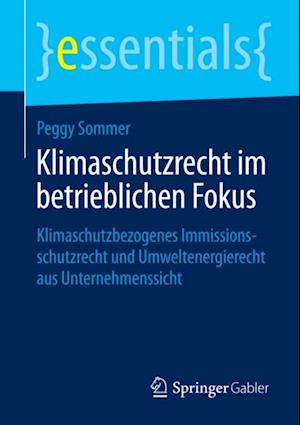 }essentials{

Peggy Sommer

Klimaschutzrecht im betrieblichen Fokus

Klimaschutzbezogenes Immissionsschutzrecht und Umweltenergierecht aus Unternehmenssicht

Springer Gabler